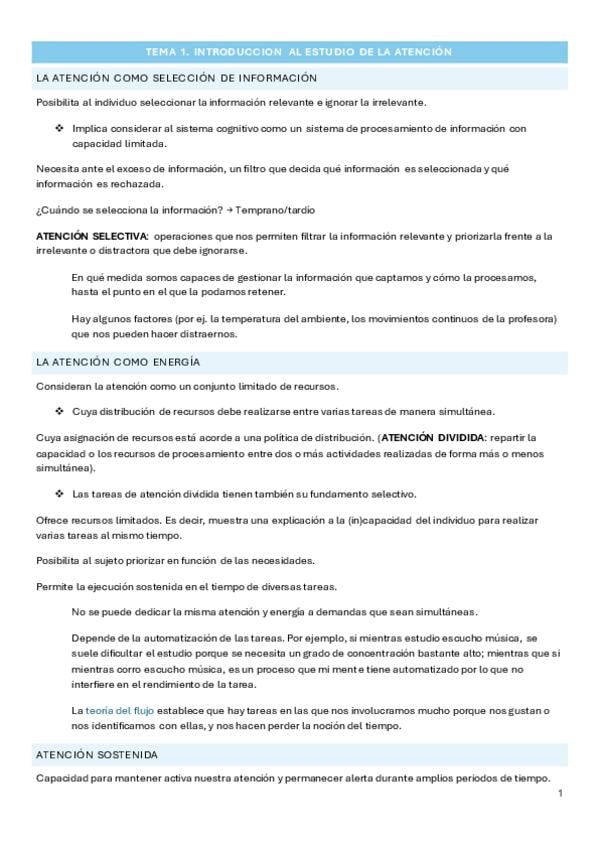 TEMA 1. INTRODUCCION AL ESTUDIO DE LA ATENCIÓN

LA ATENCIÓN COMO SELECCIÓN DE INFORMACIÓN

Posibilita al individuo seleccionar la información relevante e ignorar la irrelevante.

❖ Implica considerar al sistema cognitivo como un sistema de procesamiento de información con capacidad limitada.

Necesita ante el exceso de información, un filtro que decida qué información es seleccionada y qué información es rechazada.

¿Cuándo se selecciona la información? → Temprano/tardío

ATENCIÓN SELECTIVA: operaciones que nos permiten filtrar la información relevante y priorizarla frente a la irrelevante o distractora que debe ignorarse.

En qué medida somos capaces de gestionar la información que captamos y cómo la procesamos, hasta el punto en el que la podamos retener.

Hay algunos factores (por ej. la temperatura del ambiente, los movimientos continuos de la profesora) que nos pueden hacer distraernos.

LA ATENCIÓN COMO ENERGÍA

Consideran la atención como un conjunto limitado de recursos.

❖ Cuya distribución de recursos debe realizarse entre varias tareas de manera simultánea.

Cuya asignación de recursos está acorde a una política de distribución. (ATENCIÓN DIVIDIDA: repartir la capacidad o los recursos de procesamiento entre dos o más actividades realizadas de forma más o menos simultánea).

❖ Las tareas de atención dividida tienen también su fundamento selectivo.

Ofrece recursos limitados. Es decir, muestra una explicación a la (in)capacidad del individuo para realizar varias tareas al mismo tiempo.

Posibilita al sujeto priorizar en función de las necesidades.

Permite la ejecución sostenida en el tiempo de diversas tareas.

No se puede dedicar la misma atención y energía a demandas que sean simultáneas.

Depende de la automatización de las tareas. Por ejemplo, si mientras estudio escucho música, se suele dificultar el estudio porque se necesita un grado de concentración bastante alto; mientras que si mientras corro escucho música, es un proceso que mi mente tiene automatizado por lo que no interfiere en el rendimiento de la tarea.

La teoría del flujo establece que hay tareas en las que nos involucramos mucho porque nos gustan o nos identificamos con ellas, y nos hacen perder la noción del tiempo.

ATENCIÓN SOSTENIDA

Capacidad para mantener activa nuestra atención y permanecer alerta durante amplios periodos de tiempo.

1